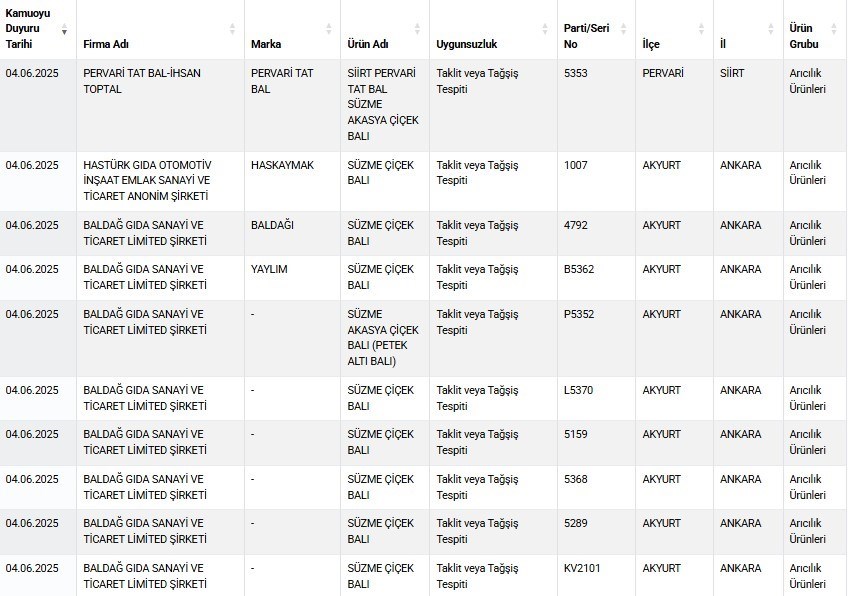 | Kamuoyu Duyuru Tarihi | Firma Adı | Marka | Ürün Adı | Uygunsuzluk | Parti/Seri No | İlçe | İl | Ürün Grubu |
|---|---|---|---|---|---|---|---|---|
| 04.06.2025 | PERVARİ TAT BAL-İHSAN TOPTAL | PERVARİ TAT BAL | SİİRT PERVARİ TAT BAL SÜZME AKASYA ÇİÇEK BALI | Taklit veya Tağşiş Tespiti | 5353 | PERVARİ | SİİRT | Arıcılık Ürünleri |
| 04.06.2025 | HASTÜRK GIDA OTOMOTİV İNŞAAT EMLAK SANAYİ VE TİCARET ANONİM ŞİRKETİ | HASKAYMAK | SÜZME ÇİÇEK BALI | Taklit veya Tağşiş Tespiti | 1007 | AKYURT | ANKARA | Arıcılık Ürünleri |
| 04.06.2025 | BALDAĞ GIDA SANAYİ VE TİCARET LİMİTED ŞİRKETİ | BALDAĞI | SÜZME ÇİÇEK BALI | Taklit veya Tağşiş Tespiti | 4792 | AKYURT | ANKARA | Arıcılık Ürünleri |
| 04.06.2025 | BALDAĞ GIDA SANAYİ VE TİCARET LİMİTED ŞİRKETİ | YAYLIM | SÜZME ÇİÇEK BALI | Taklit veya Tağşiş Tespiti | B5362 | AKYURT | ANKARA | Arıcılık Ürünleri |
| 04.06.2025 | BALDAĞ GIDA SANAYİ VE TİCARET LİMİTED ŞİRKETİ | - | SÜZME AKASYA ÇİÇEK BALI (PETEK ALTI BALI) | Taklit veya Tağşiş Tespiti | P5352 | AKYURT | ANKARA | Arıcılık Ürünleri |
| 04.06.2025 | BALDAĞ GIDA SANAYİ VE TİCARET LİMİTED ŞİRKETİ | - | SÜZME ÇİÇEK BALI | Taklit veya Tağşiş Tespiti | L5370 | AKYURT | ANKARA | Arıcılık Ürünleri |
| 04.06.2025 | BALDAĞ GIDA SANAYİ VE TİCARET LİMİTED ŞİRKETİ | - | SÜZME ÇİÇEK BALI | Taklit veya Tağşiş Tespiti | 5159 | AKYURT | ANKARA | Arıcılık Ürünleri |
| 04.06.2025 | BALDAĞ GIDA SANAYİ VE TİCARET LİMİTED ŞİRKETİ | - | SÜZME ÇİÇEK BALI | Taklit veya Tağşiş Tespiti | 5368 | AKYURT | ANKARA | Arıcılık Ürünleri |
| 04.06.2025 | BALDAĞ GIDA SANAYİ VE TİCARET LİMİTED ŞİRKETİ | - | SÜZME ÇİÇEK BALI | Taklit veya Tağşiş Tespiti | 5289 | AKYURT | ANKARA | Arıcılık Ürünleri |
| 04.06.2025 | BALDAĞ GIDA SANAYİ VE TİCARET LİMİTED ŞİRKETİ | - | SÜZME ÇİÇEK BALI | Taklit veya Tağşiş Tespiti | KV2101 | AKYURT | ANKARA | Arıcılık Ürünleri |